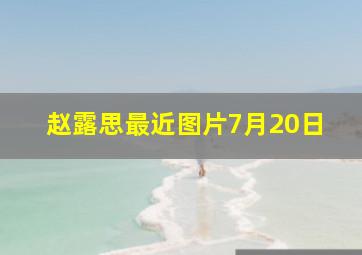 赵露思最近图片7月20日